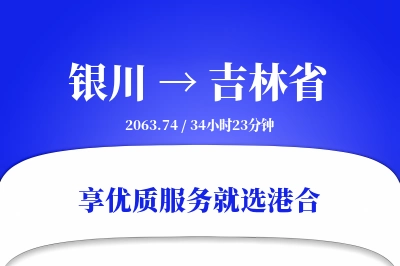 银川 → 吉林省

2063.74 / 34小时23分钟

享优质服务就选港合